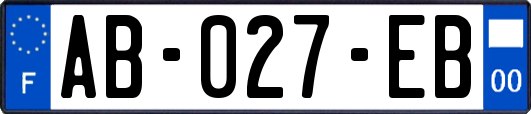 F

AB-027-EB

00